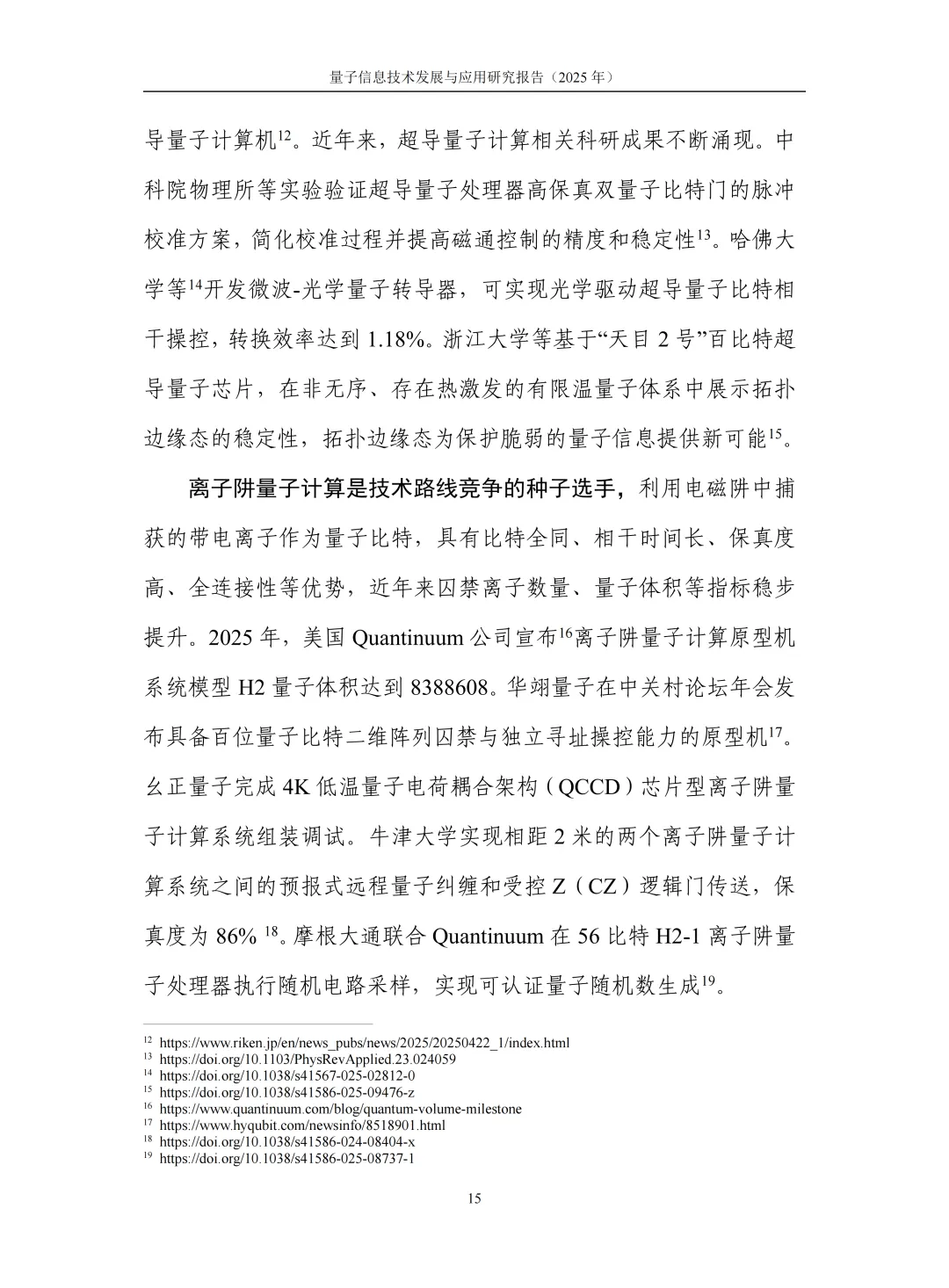 量子信息技术发展与应用研究报告（2025 年）

导量子计算机$^{12}$。近年来，超导量子计算相关科研成果不断涌现。中科院物理所等实验验证超导量子处理器高保真双量子比特门的脉冲校准方案，简化校准过程并提高磁通控制的精度和稳定性$^{13}$。哈佛大学等$^{14}$开发微波-光学量子转导器，可实现光学驱动超导量子比特相干操控，转换效率达到 1.18%。浙江大学等基于“天目 2 号”百比特超导量子芯片，在非无序、存在热激发的有限温量子体系中展示拓扑边缘态的稳定性，拓扑边缘态为保护脆弱的量子信息提供新可能$^{15}$。

离子阱量子计算是技术路线竞争的种子选手，利用电磁阱中捕获的带电离子作为量子比特，具有比特全同、相干时间长、保真度高、全连接性等优势，近年来囚禁离子数量、量子体积等指标稳步提升。2025 年，美国 Quantinuum 公司宣布$^{16}$离子阱量子计算原型机系统模型 H2 量子体积达到 8388608。华翊量子在中关村论坛年会发布具备百位量子比特二维阵列囚禁与独立寻址操控能力的原型机$^{17}$。幺正量子完成 4K 低温量子电荷耦合架构（QCCD）芯片型离子阱量子计算系统组装调试。牛津大学实现相距 2 米的两个离子阱量子计算系统之间的预报式远程量子纠缠和受控 Z（CZ）逻辑门传送，保真度为 86% $^{18}$。摩根大通联合 Quantinuum 在 56 比特 H2-1 离子阱量子处理器执行随机电路采样，实现可认证量子随机数生成$^{19}$。

$^{12}$ https://www.riken.jp/en/news_pubs/news/2025/20250422_1/index.html
$^{13}$ https://doi.org/10.1103/PhysRevApplied.23.024059
$^{14}$ https://doi.org/10.1038/s41567-025-02812-0
$^{15}$ https://doi.org/10.1038/s41586-025-09476-z
$^{16}$ https://www.quantinuum.com/blog/quantum-volume-milestone
$^{17}$ https://www.hyqubit.com/newsinfo/8518901.html
$^{18}$ https://doi.org/10.1038/s41586-024-08404-x
$^{19}$ https://doi.org/10.1038/s41586-025-08737-1

15